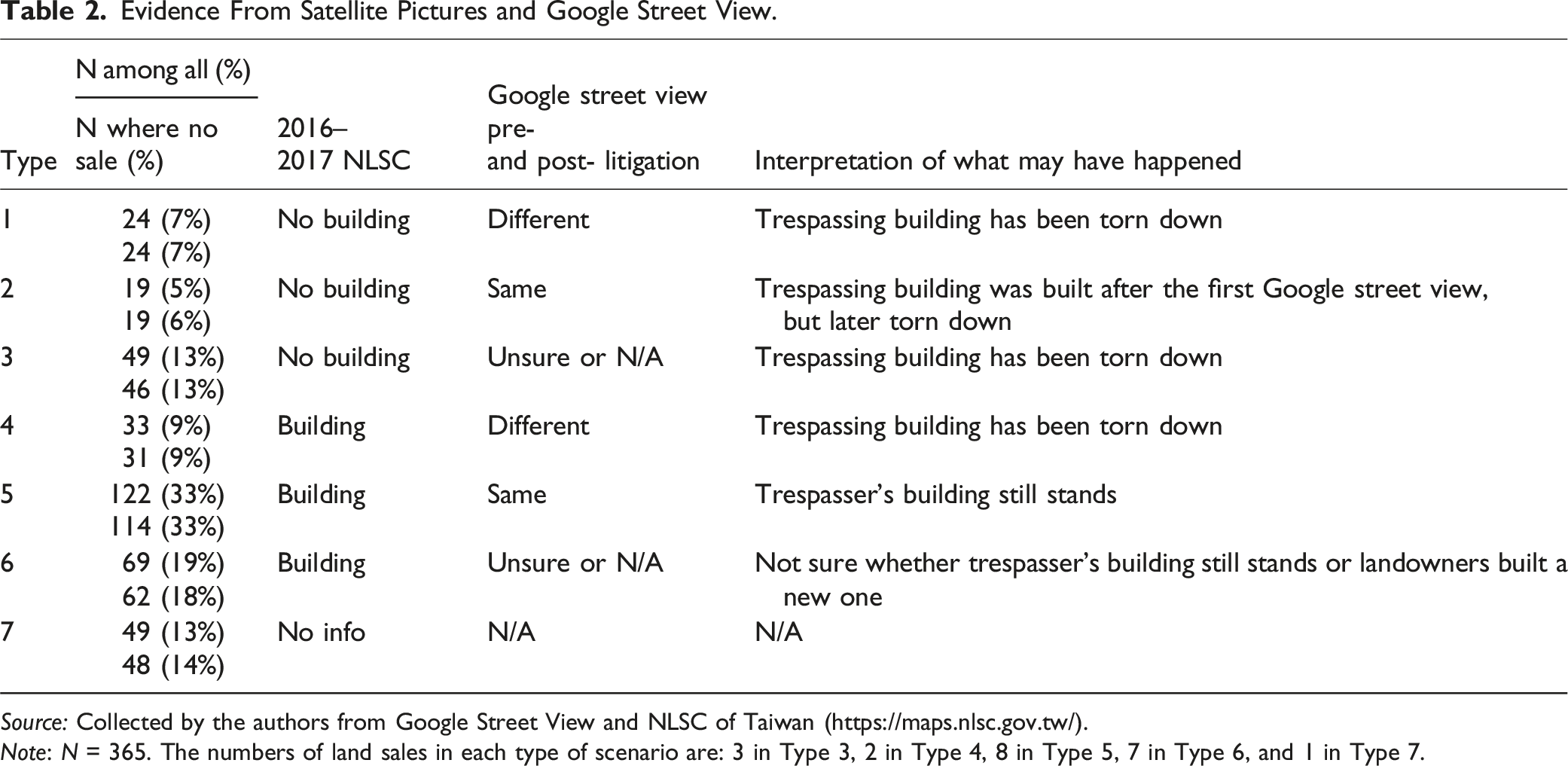 Table 2. Evidence From Satellite Pictures and Google Street View.

| Type | N among all (%) N where no sale (%) | 2016–2017 NLSC | Google street view pre- and post- litigation | Interpretation of what may have happened |
|---|---|---|---|---|
| 1 | 24 (7%) 24 (7%) | No building | Different | Trespassing building has been torn down |
| 2 | 19 (5%) 19 (6%) | No building | Same | Trespassing building was built after the first Google street view, but later torn down |
| 3 | 49 (13%) 46 (13%) | No building | Unsure or N/A | Trespassing building has been torn down |
| 4 | 33 (9%) 31 (9%) | Building | Different | Trespassing building has been torn down |
| 5 | 122 (33%) 114 (33%) | Building | Same | Trespasser's building still stands |
| 6 | 69 (19%) 62 (18%) | Building | Unsure or N/A | Not sure whether trespasser's building still stands or landowners built a new one |
| 7 | 49 (13%) 48 (14%) | No info | N/A | N/A |

Source: Collected by the authors from Google Street View and NLSC of Taiwan (https://maps.nlsc.gov.tw/).

Note: N = 365. The numbers of land sales in each type of scenario are: 3 in Type 3, 2 in Type 4, 8 in Type 5, 7 in Type 6, and 1 in Type 7.